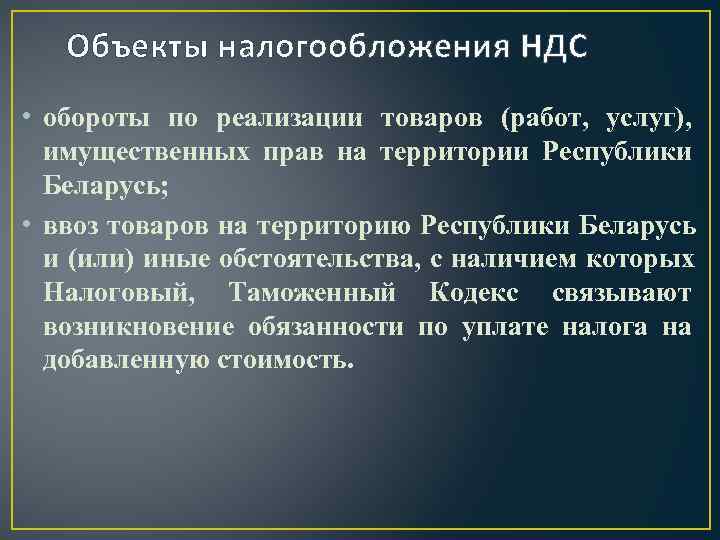 Объекты налогообложения НДС

• обороты по реализации товаров (работ, услуг), имущественных прав на территории Республики Беларусь;

• ввоз товаров на территорию Республики Беларусь и (или) иные обстоятельства, с наличием которых Налоговый, Таможенный Кодекс связывают возникновение обязанности по уплате налога на добавленную стоимость.